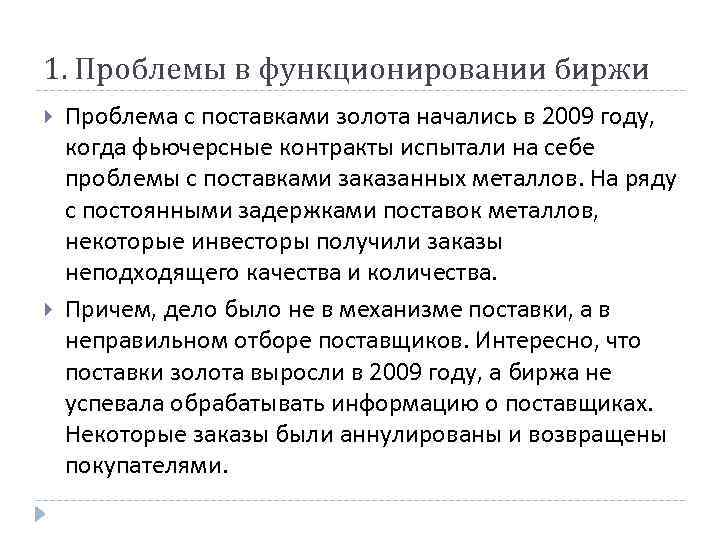 1. Проблемы в функционировании биржи

Проблема с поставками золота начались в 2009 году, когда фьючерсные контракты испытали на себе проблемы с поставками заказанных металлов. На ряду с постоянными задержками поставок металлов, некоторые инвесторы получили заказы неподходящего качества и количества.

Причем, дело было не в механизме поставки, а в неправильном отборе поставщиков. Интересно, что поставки золота выросли в 2009 году, а биржа не успевала обрабатывать информацию о поставщиках. Некоторые заказы были аннулированы и возвращены покупателями.